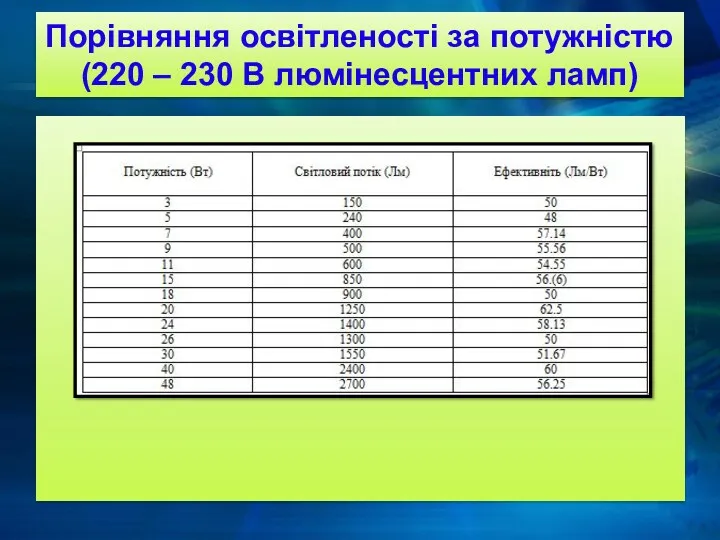 Порівняння освітленості за потужністю (220 – 230 В люмінесцентних ламп)

| Потужність (Вт) | Світловий потік (Лм) | Ефективніть (Лм/Вт) |
|---|---|---|
| 3 | 150 | 50 |
| 5 | 240 | 48 |
| 7 | 400 | 57.14 |
| 9 | 500 | 55.56 |
| 11 | 600 | 54.55 |
| 15 | 850 | 56.(6) |
| 18 | 900 | 50 |
| 20 | 1250 | 62.5 |
| 24 | 1400 | 58.13 |
| 26 | 1300 | 50 |
| 30 | 1550 | 51.67 |
| 40 | 2400 | 60 |
| 48 | 2700 | 56.25 |